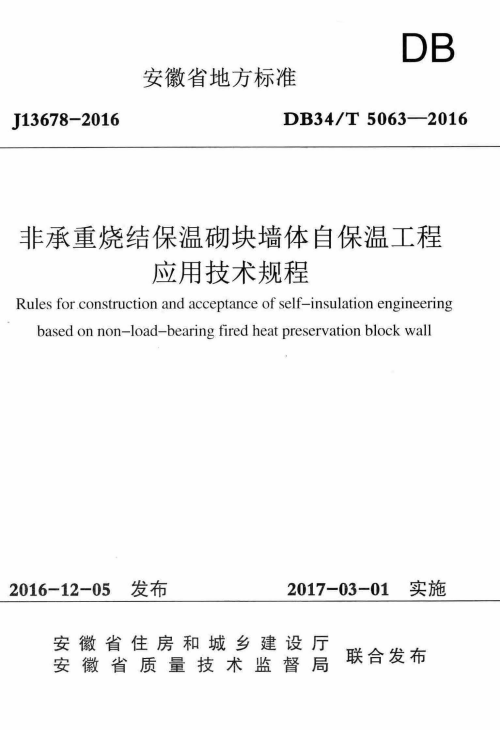 DB

安徽省地方标准

J13678-2016

DB34/T 5063—2016

非承重烧结保温砌块墙体自保温工程应用技术规程

Rules for construction and acceptance of self-insulation engineering based on non-load-bearing fired heat preservation block wall

2016-12-05 发布

2017-03-01 实施

安徽省住房和城乡建设厅
安徽省质量技术监督局

联合发布